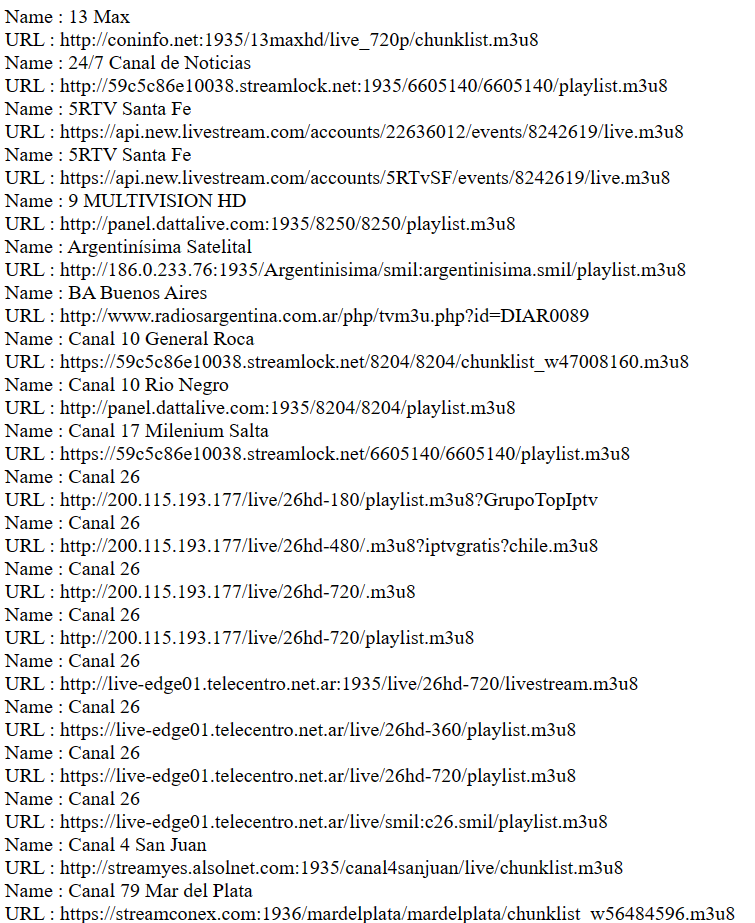 Name : 13 Max
URL : http://coninfo.net:1935/13maxhd/live_720p/chunklist.m3u8
Name : 24/7 Canal de Noticias
URL : http://59c5c86e10038.streamlock.net:1935/6605140/6605140/playlist.m3u8
Name : 5RTV Santa Fe
URL : https://api.new.livestream.com/accounts/22636012/events/8242619/live.m3u8
Name : 5RTV Santa Fe
URL : https://api.new.livestream.com/accounts/5RTvSF/events/8242619/live.m3u8
Name : 9 MULTIVISION HD
URL : http://panel.dattalive.com:1935/8250/8250/playlist.m3u8
Name : Argentinísima Satelital
URL : http://186.0.233.76:1935/Argentinisima/smil:argentinisima.smil/playlist.m3u8
Name : BA Buenos Aires
URL : http://www.radiosargentina.com.ar/php/tvm3u.php?id=DIAR0089
Name : Canal 10 General Roca
URL : https://59c5c86e10038.streamlock.net/8204/8204/chunklist_w47008160.m3u8
Name : Canal 10 Rio Negro
URL : http://panel.dattalive.com:1935/8204/8204/playlist.m3u8
Name : Canal 17 Milenium Salta
URL : https://59c5c86e10038.streamlock.net/6605140/6605140/playlist.m3u8
Name : Canal 26
URL : http://200.115.193.177/live/26hd-180/playlist.m3u8?GrupoTopIptv
Name : Canal 26
URL : http://200.115.193.177/live/26hd-480/.m3u8?iptvgratis?chile.m3u8
Name : Canal 26
URL : http://200.115.193.177/live/26hd-720/.m3u8
Name : Canal 26
URL : http://200.115.193.177/live/26hd-720/playlist.m3u8
Name : Canal 26
URL : http://live-edge01.telecentro.net.ar:1935/live/26hd-720/livestream.m3u8
Name : Canal 26
URL : https://live-edge01.telecentro.net.ar/live/26hd-360/playlist.m3u8
Name : Canal 26
URL : https://live-edge01.telecentro.net.ar/live/26hd-720/playlist.m3u8
Name : Canal 26
URL : https://live-edge01.telecentro.net.ar/live/smil:c26.smil/playlist.m3u8
Name : Canal 4 San Juan
URL : http://streamyes.alsolnet.com:1935/canal4sanjuan/live/chunklist.m3u8
Name : Canal 79 Mar del Plata
URL : https://streamconex.com:1936/mardelplata/mardelplata/chunklist_w56484596.m3u8